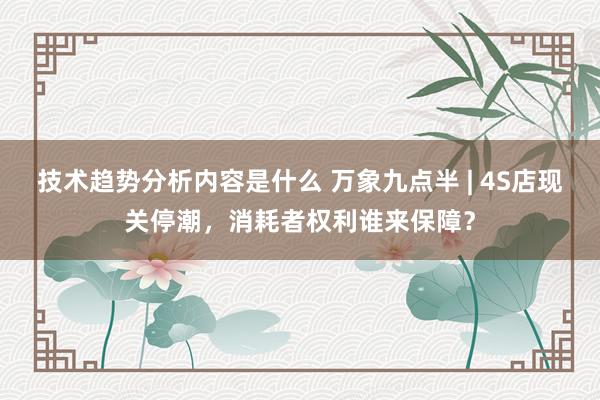 技术趋势分析内容是什么 万象九点半 | 4S店现关停潮，消耗者权利谁来保障？